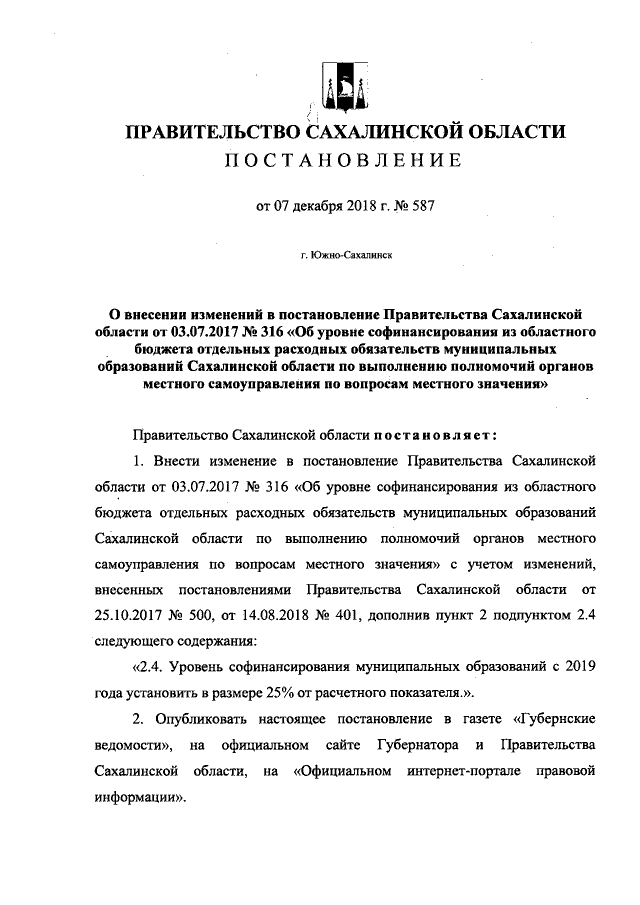 ПРАВИТЕЛЬСТВО САХАЛИНСКОЙ ОБЛАСТИ
ПОСТАНОВЛЕНИЕ

от 07 декабря 2018 г. № 587

г. Южно-Сахалинск

О внесении изменений в постановление Правительства Сахалинской области от 03.07.2017 № 316 «Об уровне софинансирования из областного бюджета отдельных расходных обязательств муниципальных образований Сахалинской области по выполнению полномочий органов местного самоуправления по вопросам местного значения»

Правительство Сахалинской области постановляет:

1. Внести изменение в постановление Правительства Сахалинской области от 03.07.2017 № 316 «Об уровне софинансирования из областного бюджета отдельных расходных обязательств муниципальных образований Сахалинской области по выполнению полномочий органов местного самоуправления по вопросам местного значения» с учетом изменений, внесенных постановлениями Правительства Сахалинской области от 25.10.2017 № 500, от 14.08.2018 № 401, дополнив пункт 2 подпунктом 2.4 следующего содержания:

«2.4. Уровень софинансирования муниципальных образований с 2019 года установить в размере 25% от расчетного показателя.».

2. Опубликовать настоящее постановление в газете «Губернские ведомости», на официальном сайте Губернатора и Правительства Сахалинской области, на «Официальном интернет-портале правовой информации».